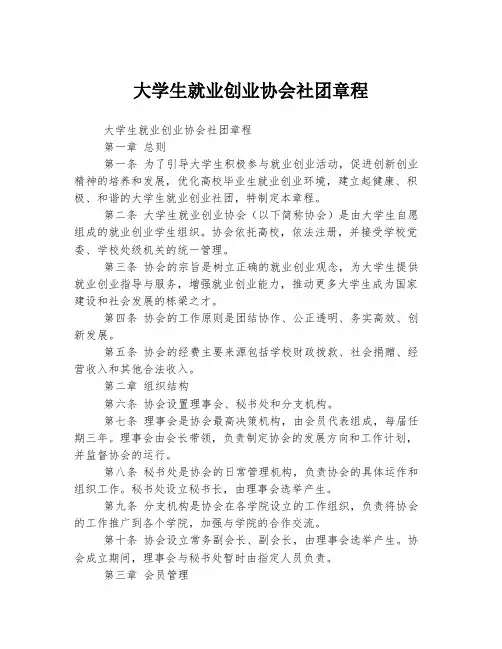 大学生就业创业协会社团章程

大学生就业创业协会社团章程

第一章 总则

第一条 为了引导大学生积极参与就业创业活动，促进创新创业精神的培养和发展，优化高校毕业生就业创业环境，建立起健康、积极、和谐的大学生就业创业社团，特制定本章程。

第二条 大学生就业创业协会（以下简称协会）是由大学生自愿组成的就业创业学生组织。协会依托高校，依法注册，并接受学校党委、学校处级机关的统一管理。

第三条 协会的宗旨是树立正确的就业创业观念，为大学生提供就业创业指导与服务，增强就业创业能力，推动更多大学生成为国家建设和社会发展的栋梁之才。

第四条 协会的工作原则是团结协作、公正透明、务实高效、创新发展。

第五条 协会的经费主要来源包括学校财政拨款、社会捐赠、经营收入和其他合法收入。

第二章 组织结构

第六条 协会设置理事会、秘书处和分支机构。

第七条 理事会是协会最高决策机构，由会员代表组成，每届任期三年。理事会由会长带领，负责制定协会的发展方向和工作计划，并监督协会的运行。

第八条 秘书处是协会的日常管理机构，负责协会的具体运作和组织工作。秘书处设立秘书长，由理事会选举产生。

第九条 分支机构是协会在各学院设立的工作组织，负责将协会的工作推广到各个学院，加强与学院的合作交流。

第十条 协会设立常务副会长、副会长，由理事会选举产生。协会成立期间，理事会与秘书处暂时由指定人员负责。

第三章 会员管理